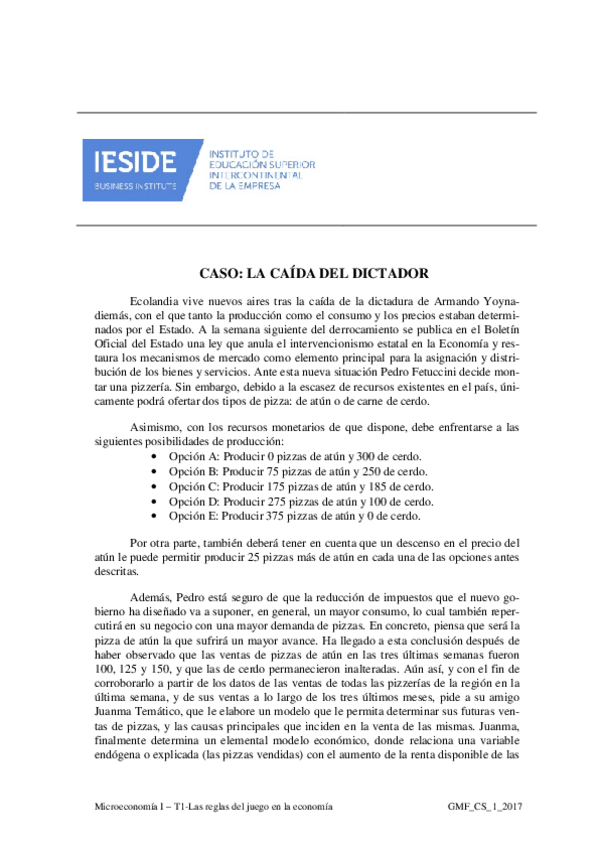 IESIDE
BUSINESS INSTITUTE

INSTITUTO DE EDUCACIÓN SUPERIOR INTERCONTINENTAL DE LA EMPRESA

CASO: LA CAÍDA DEL DICTADOR

Ecolandia vive nuevos aires tras la caída de la dictadura de Armando Yoynadiemás, con el que tanto la producción como el consumo y los precios estaban determinados por el Estado. A la semana siguiente del derrocamiento se publica en el Boletín Oficial del Estado una ley que anula el intervencionismo estatal en la Economía y restaura los mecanismos de mercado como elemento principal para la asignación y distribución de los bienes y servicios. Ante esta nueva situación Pedro Fetuccini decide montar una pizzería. Sin embargo, debido a la escasez de recursos existentes en el país, únicamente podrá ofertar dos tipos de pizza: de atún o de carne de cerdo.

Asimismo, con los recursos monetarios de que dispone, debe enfrentarse a las siguientes posibilidades de producción:
• Opción A: Producir 0 pizzas de atún y 300 de cerdo.
• Opción B: Producir 75 pizzas de atún y 250 de cerdo.
• Opción C: Producir 175 pizzas de atún y 185 de cerdo.
• Opción D: Producir 275 pizzas de atún y 100 de cerdo.
• Opción E: Producir 375 pizzas de atún y 0 de cerdo.

Por otra parte, también deberá tener en cuenta que un descenso en el precio del atún le puede permitir producir 25 pizzas más de atún en cada una de las opciones antes descritas.

Además, Pedro está seguro de que la reducción de impuestos que el nuevo gobierno ha diseñado va a suponer, en general, un mayor consumo, lo cual también repercutirá en su negocio con una mayor demanda de pizzas. En concreto, piensa que será la pizza de atún la que sufrirá un mayor avance. Ha llegado a esta conclusión después de haber observado que las ventas de pizzas de atún en las tres últimas semanas fueron 100, 125 y 150, y que las de cerdo permanecieron inalteradas. Aún así, y con el fin de corroborarlo a partir de los datos de las ventas de todas las pizzerías de la región en la última semana, y de sus ventas a lo largo de los tres últimos meses, pide a su amigo Juanma Temático, que le elabore un modelo que le permita determinar sus futuras ventas de pizzas, y las causas principales que inciden en la venta de las mismas. Juanma, finalmente determina un elemental modelo económico, donde relaciona una variable endógena o explicada (las pizzas vendidas) con el aumento de la renta disponible de las

Microeconomía I – T1-Las reglas del juego en la economía GMF_CS_1_2017